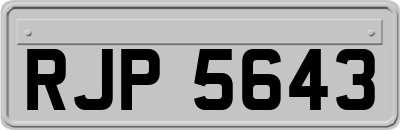 RJP 5643